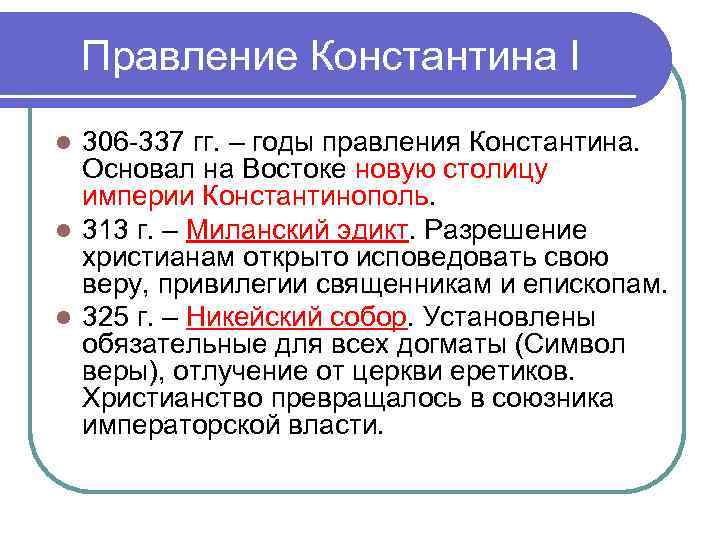 Правление Константина I

306-337 гг. – годы правления Константина. Основал на Востоке новую столицу империи Константинополь.

313 г. – Миланский эдикт. Разрешение христианам открыто исповедовать свою веру, привилегии священникам и епископам.

325 г. – Никейский собор. Установлены обязательные для всех догматы (Символ веры), отлучение от церкви еретиков. Христианство превращалось в союзника императорской власти.